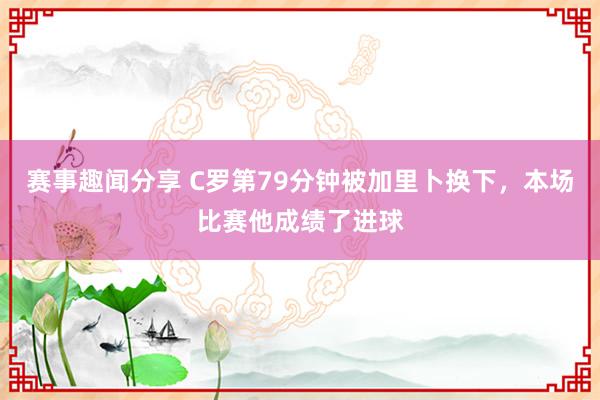 赛事趣闻分享 C罗第79分钟被加里卜换下，本场比赛他成绩了进球